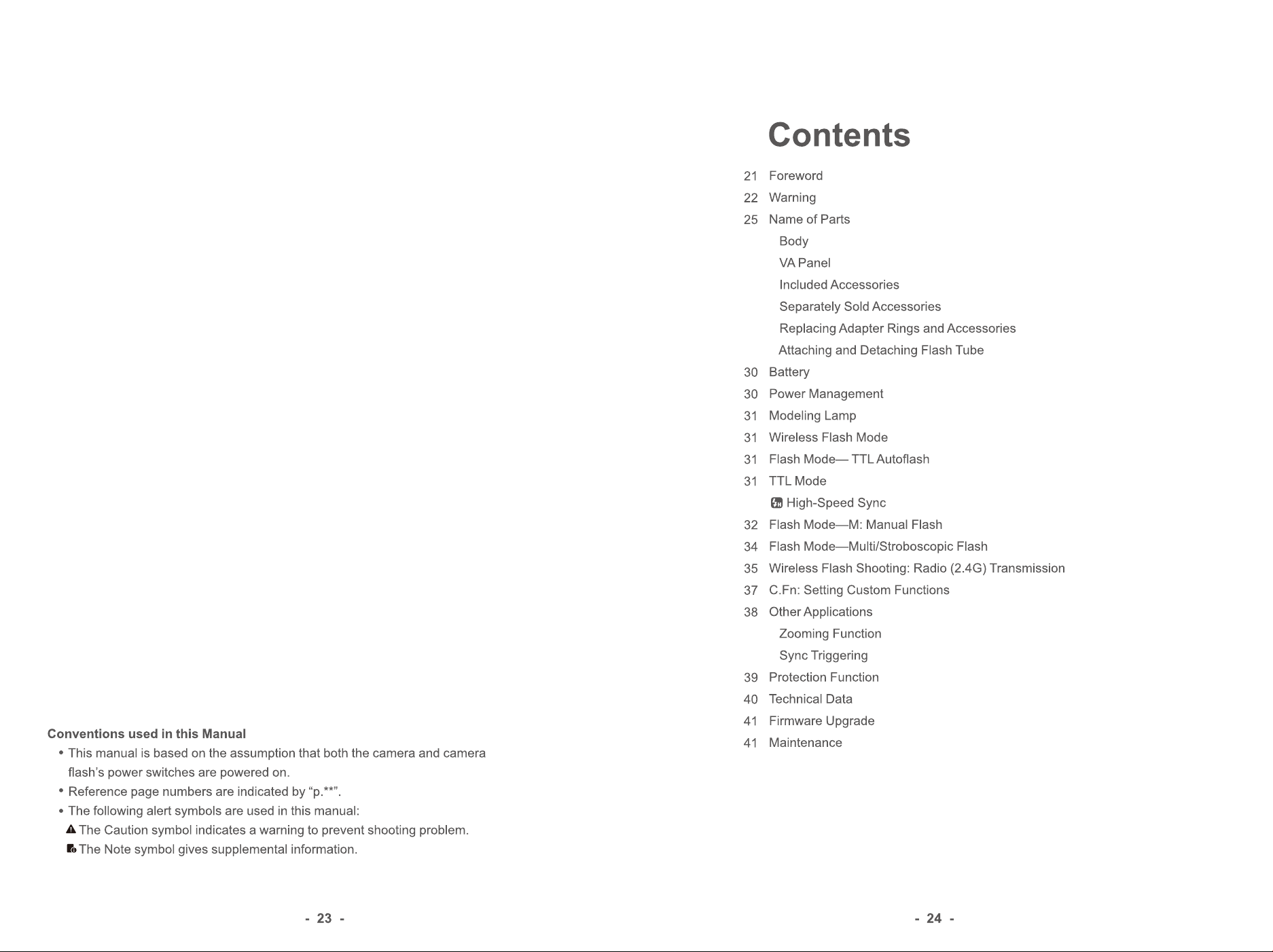 Conventions used in this Manual

• This manual is based on the assumption that both the camera and camera flash's power switches are powered on.
• Reference page numbers are indicated by "p.**".
• The following alert symbols are used in this manual:

The Caution symbol indicates a warning to prevent shooting problem.

The Note symbol gives supplemental information.

- 23 -

Contents

21 Foreword
22 Warning
25 Name of Parts
Body
VA Panel
Included Accessories
Separately Sold Accessories
Replacing Adapter Rings and Accessories
Attaching and Detaching Flash Tube
30 Battery
30 Power Management
31 Modeling Lamp
31 Wireless Flash Mode
31 Flash Mode— TTL Autoflash
31 TTL Mode
High-Speed Sync
32 Flash Mode—M: Manual Flash
34 Flash Mode—Multi/Stroboscopic Flash
35 Wireless Flash Shooting: Radio (2.4G) Transmission
37 C.Fn: Setting Custom Functions
38 Other Applications
Zooming Function
Sync Triggering
39 Protection Function
40 Technical Data
41 Firmware Upgrade
41 Maintenance

- 24 -